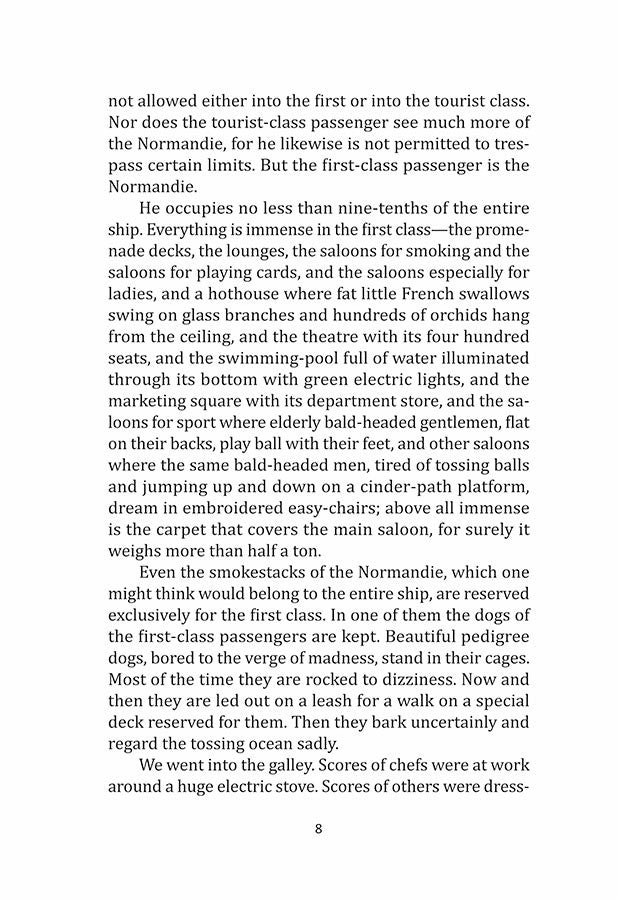 not allowed either into the first or into the tourist class. Nor does the tourist-class passenger see much more of the Normandie, for he likewise is not permitted to trespass certain limits. But the first-class passenger is the Normandie.

He occupies no less than nine-tenths of the entire ship. Everything is immense in the first class—the promenade decks, the lounges, the saloons for smoking and the saloons for playing cards, and the saloons especially for ladies, and a hothouse where fat little French swallows swing on glass branches and hundreds of orchids hang from the ceiling, and the theatre with its four hundred seats, and the swimming-pool full of water illuminated through its bottom with green electric lights, and the marketing square with its department store, and the saloons for sport where elderly bald-headed gentlemen, flat on their backs, play ball with their feet, and other saloons where the same bald-headed men, tired of tossing balls and jumping up and down on a cinder-path platform, dream in embroidered easy-chairs; above all immense is the carpet that covers the main saloon, for surely it weighs more than half a ton.

Even the smokestacks of the Normandie, which one might think would belong to the entire ship, are reserved exclusively for the first class. In one of them the dogs of the first-class passengers are kept. Beautiful pedigree dogs, bored to the verge of madness, stand in their cages. Most of the time they are rocked to dizziness. Now and then they are led out on a leash for a walk on a special deck reserved for them. Then they bark uncertainly and regard the tossing ocean sadly.

We went into the galley. Scores of chefs were at work around a huge electric stove. Scores of others were dress-

8